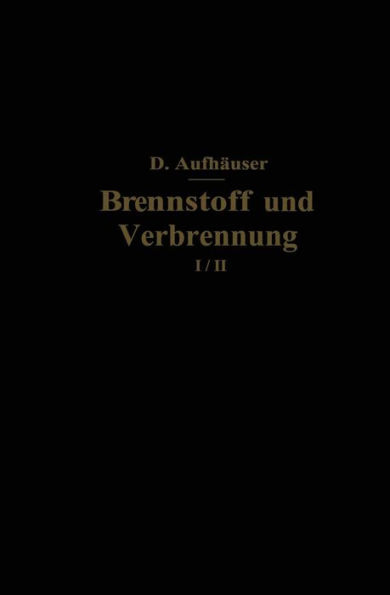 D. Aufhäuser

Brennstoff und Verbrennung

I / II